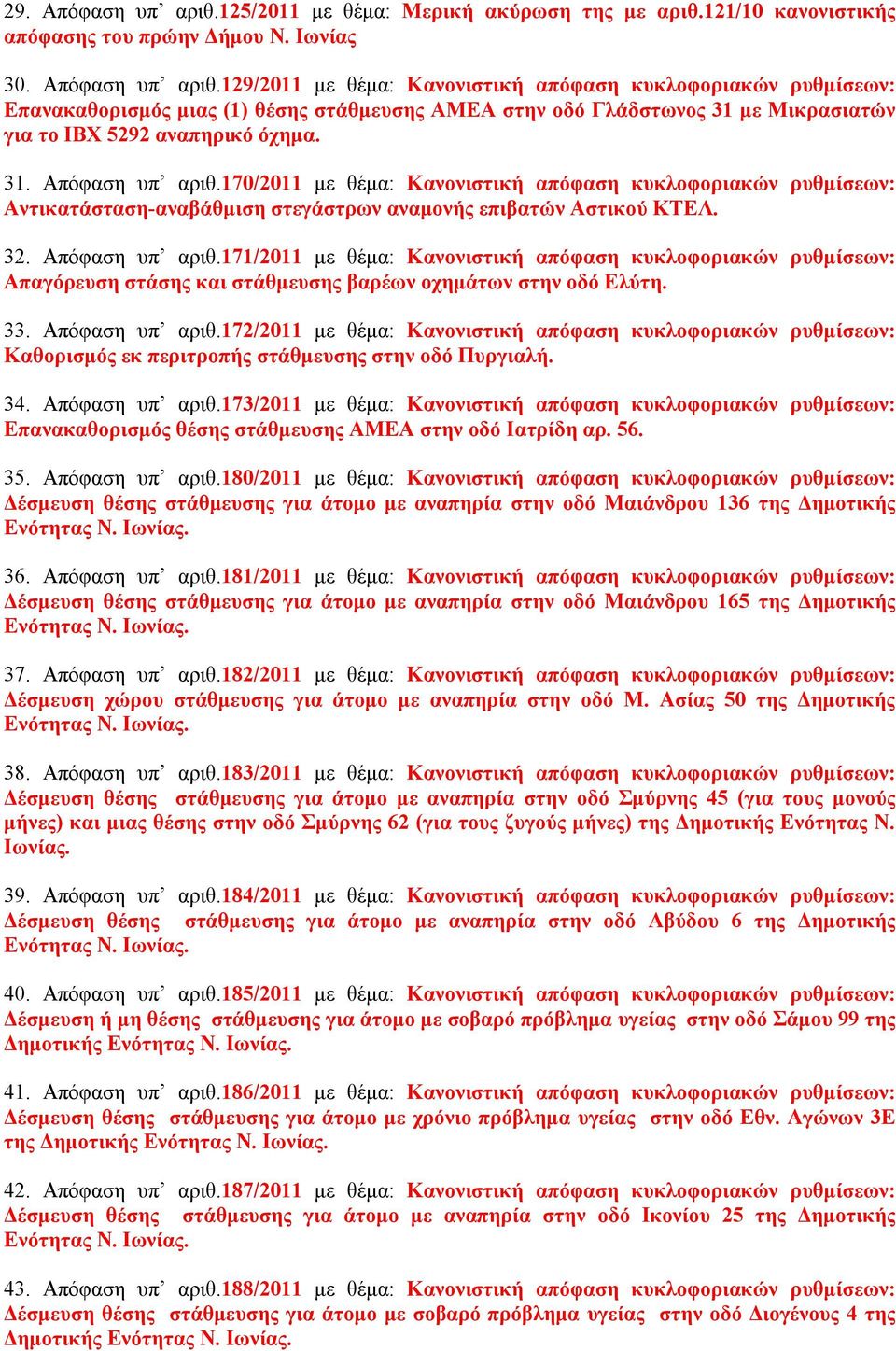 29. Απόφαση υπ' αριθ.125/2011 με θέμα: Μερική ακύρωση της με αριθ.121/10 κανονιστικής απόφασης του πρώην Δήμου Ν. Ιωνίας

30. Απόφαση υπ' αριθ.129/2011 με θέμα: Κανονιστική απόφαση κυκλοφοριακών ρυθμίσεων: Επανακαθορισμός μιας (1) θέσης στάθμευσης ΑΜΕΑ στην οδό Γλάδστωνος 31 με Μικρασιατών για το ΙΒΧ 5292 αναπηρικό όχημα.

31. Απόφαση υπ' αριθ.170/2011 με θέμα: Κανονιστική απόφαση κυκλοφοριακών ρυθμίσεων: Αντικατάσταση-αναβάθμιση στεγάστρων αναμονής επιβατών Αστικού ΚΤΕΛ.

32. Απόφαση υπ' αριθ.171/2011 με θέμα: Κανονιστική απόφαση κυκλοφοριακών ρυθμίσεων: Απαγόρευση στάσης και στάθμευσης βαρέων οχημάτων στην οδό Ελύτη.

33. Απόφαση υπ' αριθ.172/2011 με θέμα: Κανονιστική απόφαση κυκλοφοριακών ρυθμίσεων: Καθορισμός εκ περιτροπής στάθμευσης στην οδό Πυργιαλή.

34. Απόφαση υπ' αριθ.173/2011 με θέμα: Κανονιστική απόφαση κυκλοφοριακών ρυθμίσεων: Επανακαθορισμός θέσης στάθμευσης ΑΜΕΑ στην οδό Ιατρίδη αρ. 56.

35. Απόφαση υπ' αριθ.180/2011 με θέμα: Κανονιστική απόφαση κυκλοφοριακών ρυθμίσεων: Δέσμευση θέσης στάθμευσης για άτομο με αναπηρία στην οδό Μαιάνδρου 136 της Δημοτικής Ενότητας Ν. Ιωνίας.

36. Απόφαση υπ' αριθ.181/2011 με θέμα: Κανονιστική απόφαση κυκλοφοριακών ρυθμίσεων: Δέσμευση θέσης στάθμευσης για άτομο με αναπηρία στην οδό Μαιάνδρου 165 της Δημοτικής Ενότητας Ν. Ιωνίας.

37. Απόφαση υπ' αριθ.182/2011 με θέμα: Κανονιστική απόφαση κυκλοφοριακών ρυθμίσεων: Δέσμευση χώρου στάθμευσης για άτομο με αναπηρία στην οδό Μ. Ασίας 50 της Δημοτικής Ενότητας Ν. Ιωνίας.

38. Απόφαση υπ' αριθ.183/2011 με θέμα: Κανονιστική απόφαση κυκλοφοριακών ρυθμίσεων: Δέσμευση θέσης στάθμευσης για άτομο με αναπηρία στην οδό Σμύρνης 45 (για τους μονούς μήνες) και μιας θέσης στην οδό Σμύρνης 62 (για τους ζυγούς μήνες) της Δημοτικής Ενότητας Ν. Ιωνίας.

39. Απόφαση υπ' αριθ.184/2011 με θέμα: Κανονιστική απόφαση κυκλοφοριακών ρυθμίσεων: Δέσμευση θέσης στάθμευσης για άτομο με αναπηρία στην οδό Αβύδου 6 της Δημοτικής Ενότητας Ν. Ιωνίας.

40. Απόφαση υπ' αριθ.185/2011 με θέμα: Κανονιστική απόφαση κυκλοφοριακών ρυθμίσεων: Δέσμευση ή μη θέσης στάθμευσης για άτομο με σοβαρό πρόβλημα υγείας στην οδό Σάμου 99 της Δημοτικής Ενότητας Ν. Ιωνίας.

41. Απόφαση υπ' αριθ.186/2011 με θέμα: Κανονιστική απόφαση κυκλοφοριακών ρυθμίσεων: Δέσμευση θέσης στάθμευσης για άτομο με χρόνιο πρόβλημα υγείας στην οδό Εθν. Αγώνων 3Ε της Δημοτικής Ενότητας Ν. Ιωνίας.

42. Απόφαση υπ' αριθ.187/2011 με θέμα: Κανονιστική απόφαση κυκλοφοριακών ρυθμίσεων: Δέσμευση θέσης στάθμευσης για άτομο με αναπηρία στην οδό Ικονίου 25 της Δημοτικής Ενότητας Ν. Ιωνίας.

43. Απόφαση υπ' αριθ.188/2011 με θέμα: Κανονιστική απόφαση κυκλοφοριακών ρυθμίσεων: Δέσμευση θέσης στάθμευσης για άτομο με σοβαρό πρόβλημα υγείας στην οδό Διογένους 4 της Δημοτικής Ενότητας Ν. Ιωνίας.